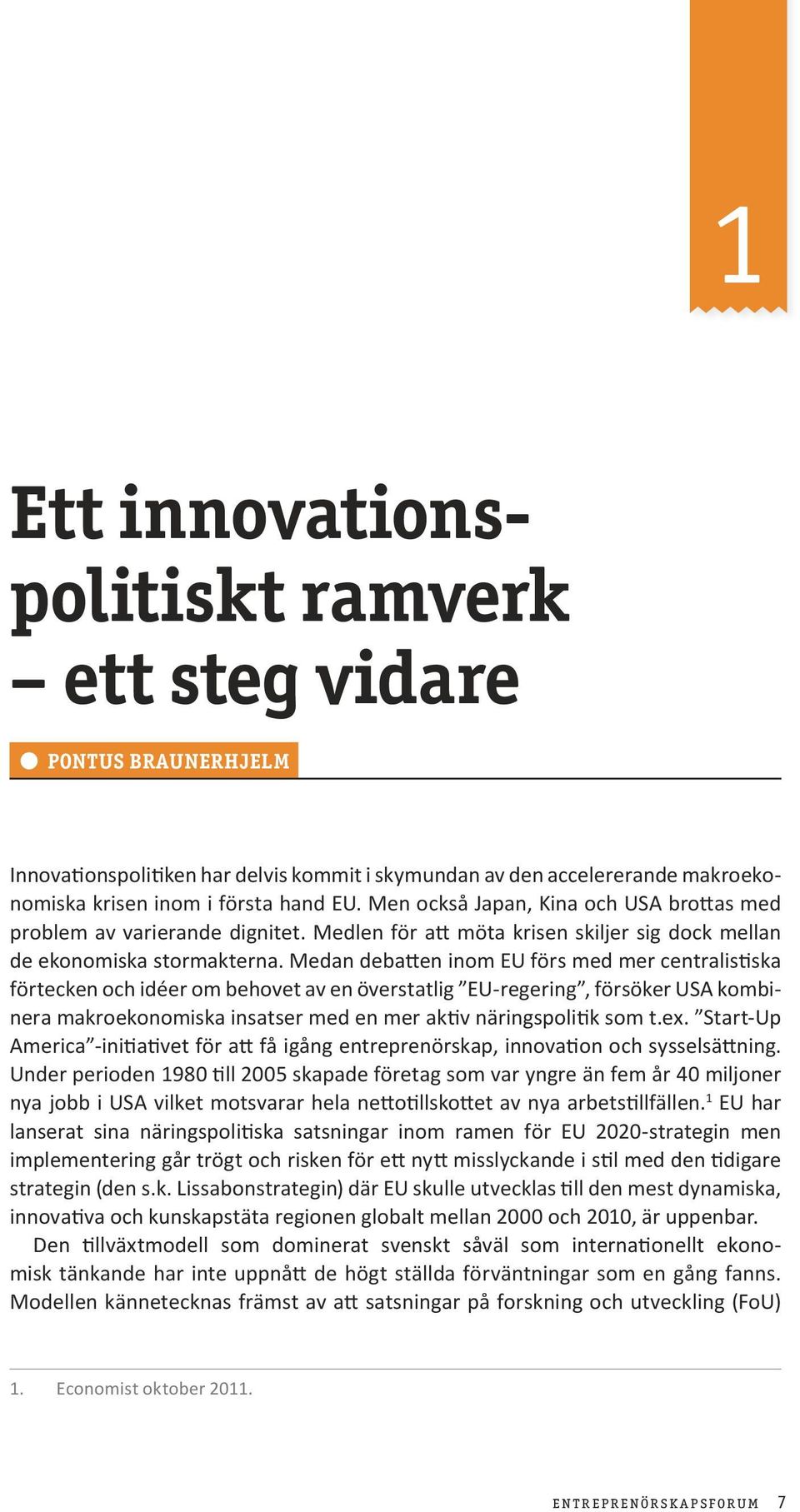 1

Ett innovationspolitiskt ramverk – ett steg vidare

PONTUS BRAUNERHJELM

Innovationspolitiken har delvis kommit i skymundan av den accelererande makroekonomiska krisen inom i första hand EU. Men också Japan, Kina och USA brottas med problem av varierande dignitet. Medlen för att möta krisen skiljer sig dock mellan de ekonomiska stormakterna. Medan debatten inom EU förs med mer centralistiska förtecken och idéer om behovet av en överstatlig ”EU-regering”, försöker USA kombinera makroekonomiska insatser med en mer aktiv näringspolitik som t.ex. ”Start-Up America”-initiativet för att få igång entreprenörskap, innovation och sysselsättning. Under perioden 1980 till 2005 skapade företag som var yngre än fem år 40 miljoner nya jobb i USA vilket motsvarar hela nettotillskottet av nya arbetstillfällen.$^1$ EU har lanserat sina näringspolitiska satsningar inom ramen för EU 2020-strategin men implementering går trögt och risken för ett nytt misslyckande i stil med den tidigare strategin (den s.k. Lissabonstrategin) där EU skulle utvecklas till den mest dynamiska, innovativa och kunskapstäta regionen globalt mellan 2000 och 2010, är uppenbar.

Den tillväxtmodell som dominerat svenskt såväl som internationellt ekonomisk tänkande har inte uppnått de högt ställda förväntningar som en gång fanns. Modellen kännetecknas främst av att satsningar på forskning och utveckling (FoU)

1. Economist oktober 2011.

ENTREPRENÖRSKAPSFORUM 7